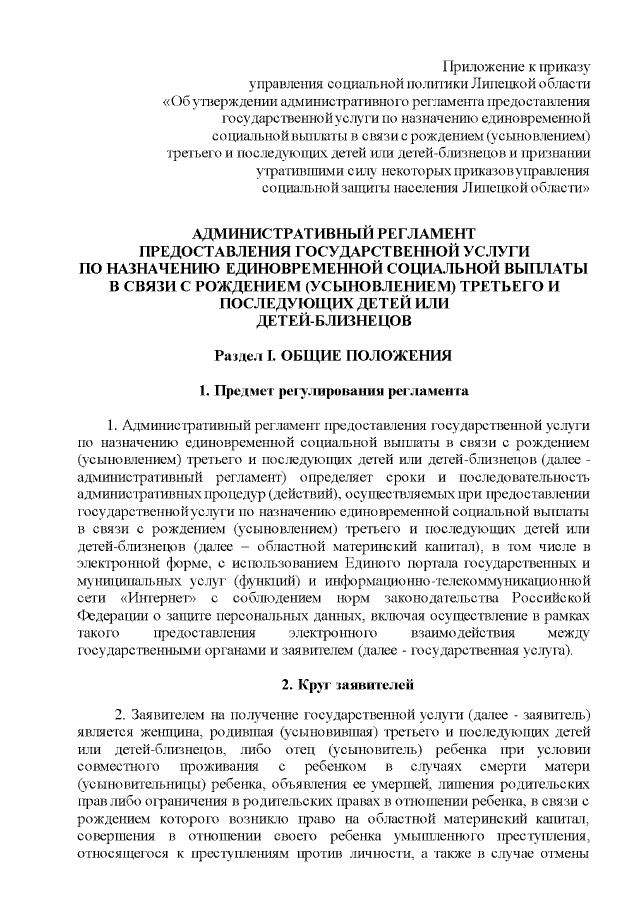 Приложение к приказу
управления социальной политики Липецкой области
«Об утверждении административного регламента предоставления
государственной услуги по назначению единовременной
социальной выплаты в связи с рождением (усыновлением)
третьего и последующих детей или детей-близнецов и признании
утратившими силу некоторых приказов управления
социальной защиты населения Липецкой области»

АДМИНИСТРАТИВНЫЙ РЕГЛАМЕНТ
ПРЕДОСТАВЛЕНИЯ ГОСУДАРСТВЕННОЙ УСЛУГИ
ПО НАЗНАЧЕНИЮ ЕДИНОВРЕМЕННОЙ СОЦИАЛЬНОЙ ВЫПЛАТЫ
В СВЯЗИ С РОЖДЕНИЕМ (УСЫНОВЛЕНИЕМ) ТРЕТЬЕГО И
ПОСЛЕДУЮЩИХ ДЕТЕЙ ИЛИ
ДЕТЕЙ-БЛИЗНЕЦОВ

Раздел I. ОБЩИЕ ПОЛОЖЕНИЯ

1. Предмет регулирования регламента

1. Административный регламент предоставления государственной услуги по назначению единовременной социальной выплаты в связи с рождением (усыновлением) третьего и последующих детей или детей-близнецов (далее - административный регламент) определяет сроки и последовательность административных процедур (действий), осуществляемых при предоставлении государственной услуги по назначению единовременной социальной выплаты в связи с рождением (усыновлением) третьего и последующих детей или детей-близнецов (далее – областной материнский капитал), в том числе в электронной форме, с использованием Единого портала государственных и муниципальных услуг (функций) и информационно-телекоммуникационной сети «Интернет» с соблюдением норм законодательства Российской Федерации о защите персональных данных, включая осуществление в рамках такого предоставления электронного взаимодействия между государственными органами и заявителем (далее - государственная услуга).

2. Круг заявителей

2. Заявителем на получение государственной услуги (далее - заявитель) является женщина, родившая (усыновившая) третьего и последующих детей или детей-близнецов, либо отец (усыновитель) ребенка при условии совместного проживания с ребенком в случаях смерти матери (усыновительницы) ребенка, объявления ее умершей, лишения родительских прав либо ограничения в родительских правах в отношении ребенка, в связи с рождением которого возникло право на областной материнский капитал, совершения в отношении своего ребенка умышленного преступления, относящегося к преступлениям против личности, а также в случае отмены